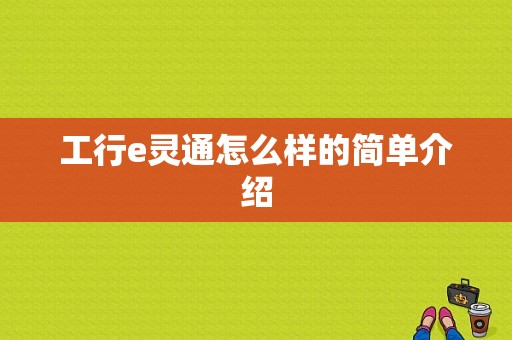 工行e灵通怎么样的简单介绍